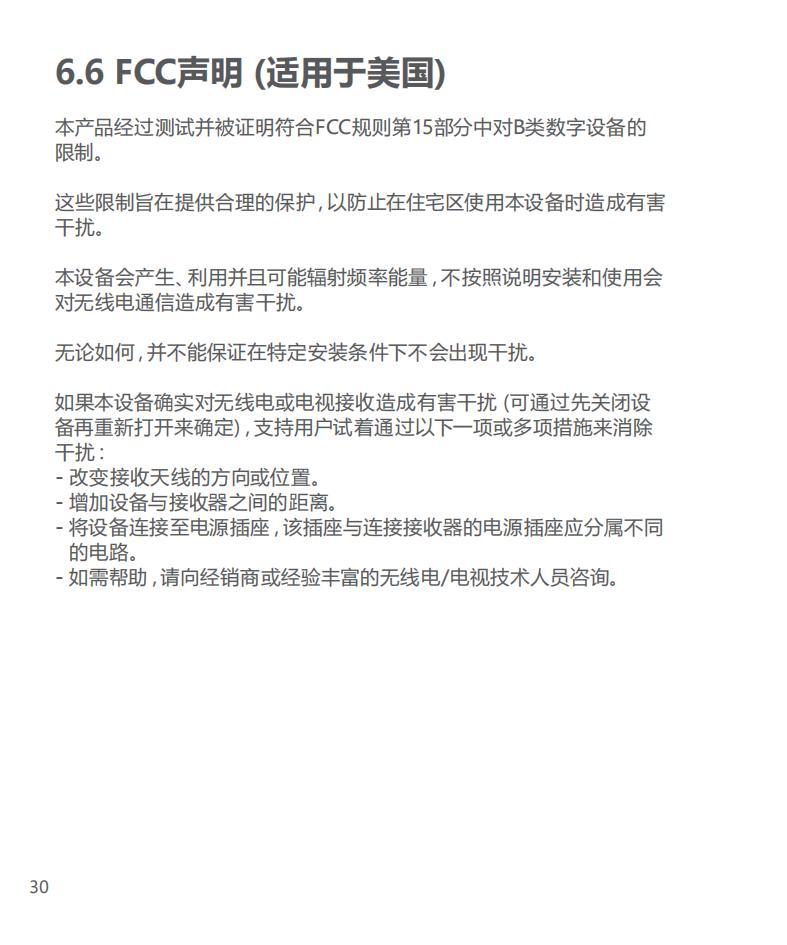 6.6 FCC声明 (适用于美国)

本产品经过测试并被证明符合FCC规则第15部分中对B类数字设备的限制。

这些限制旨在提供合理的保护，以防止在住宅区使用本设备时造成有害干扰。

本设备会产生、利用并且可能辐射频率能量，不按照说明安装和使用会对无线电通信造成有害干扰。

无论如何，并不能保证在特定安装条件下不会出现干扰。

如果本设备确实对无线电或电视接收造成有害干扰 (可通过先关闭设备再重新打开来确定)，支持用户试着通过以下一项或多项措施来消除干扰：
- 改变接收天线的方向或位置。
- 增加设备与接收器之间的距离。
- 将设备连接至电源插座，该插座与连接接收器的电源插座应分属不同的电路。
- 如需帮助，请向经销商或经验丰富的无线电/电视技术人员咨询。

30